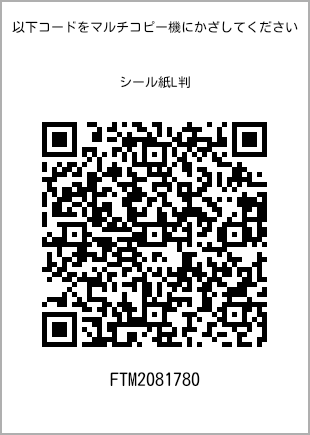 以下コードをマルチコピー機にかざしてください

シール紙L判

FTM2081780